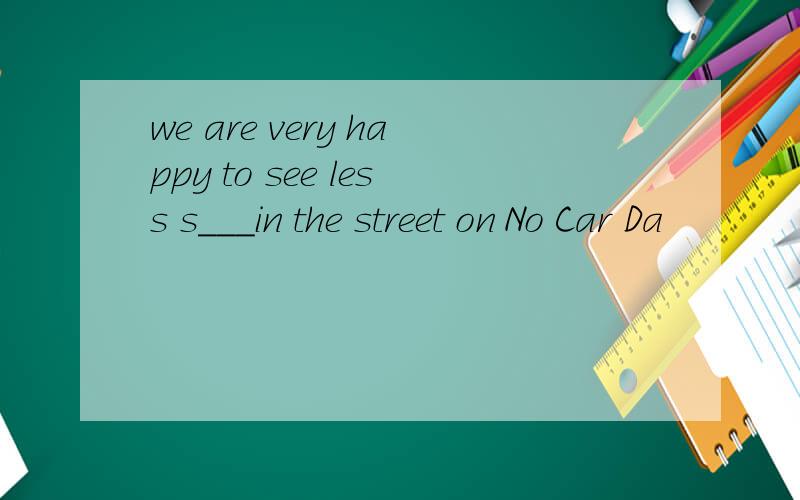 we are very happy to see less s___in the street on No Car Da